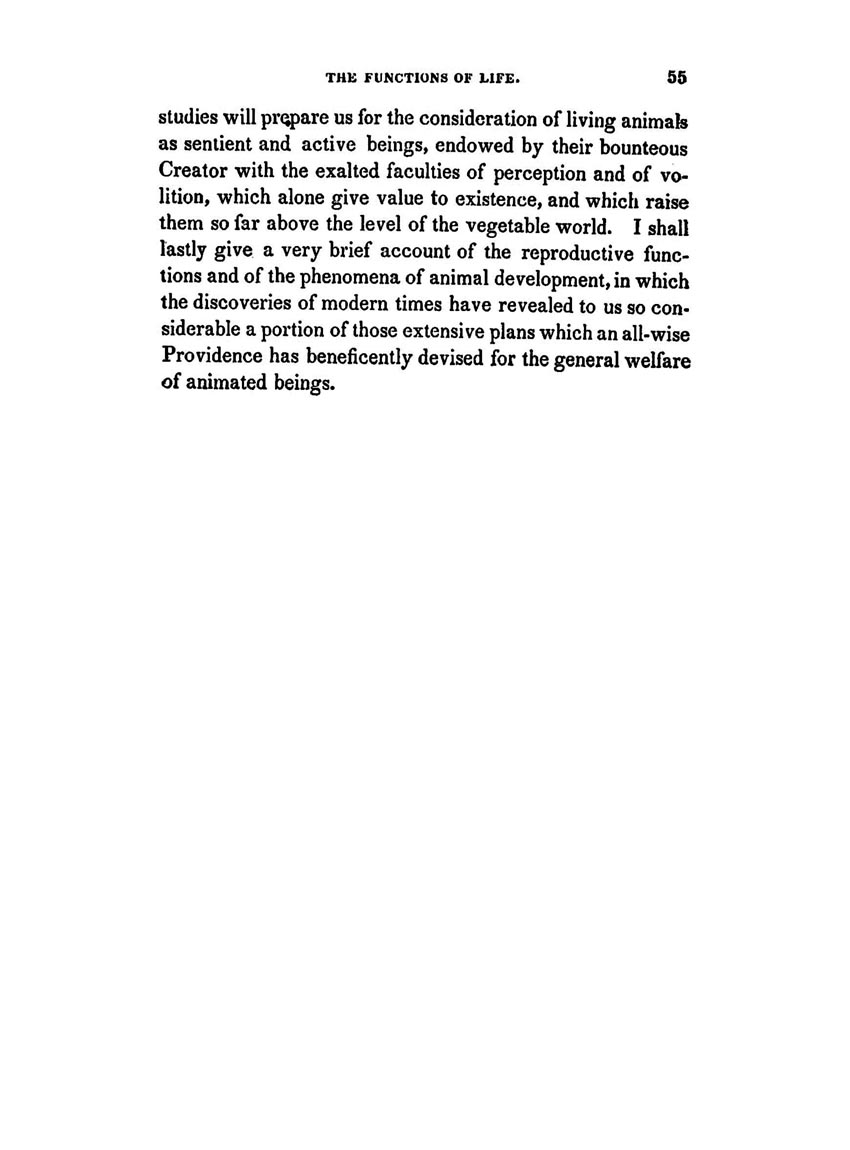 THE FUNCTIONS OF LIFE. 55

studies will prepare us for the consideration of living animals as sentient and active beings, endowed by their bounteous Creator with the exalted faculties of perception and of volition, which alone give value to existence, and which raise them so far above the level of the vegetable world. I shall lastly give a very brief account of the reproductive functions and of the phenomena of animal development, in which the discoveries of modern times have revealed to us so considerable a portion of those extensive plans which an all-wise Providence has beneficently devised for the general welfare of animated beings.